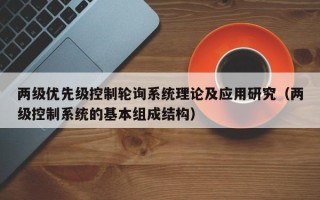 两级优先级控制轮询系统理论及应用研究（两级控制系统的基本组成结构）